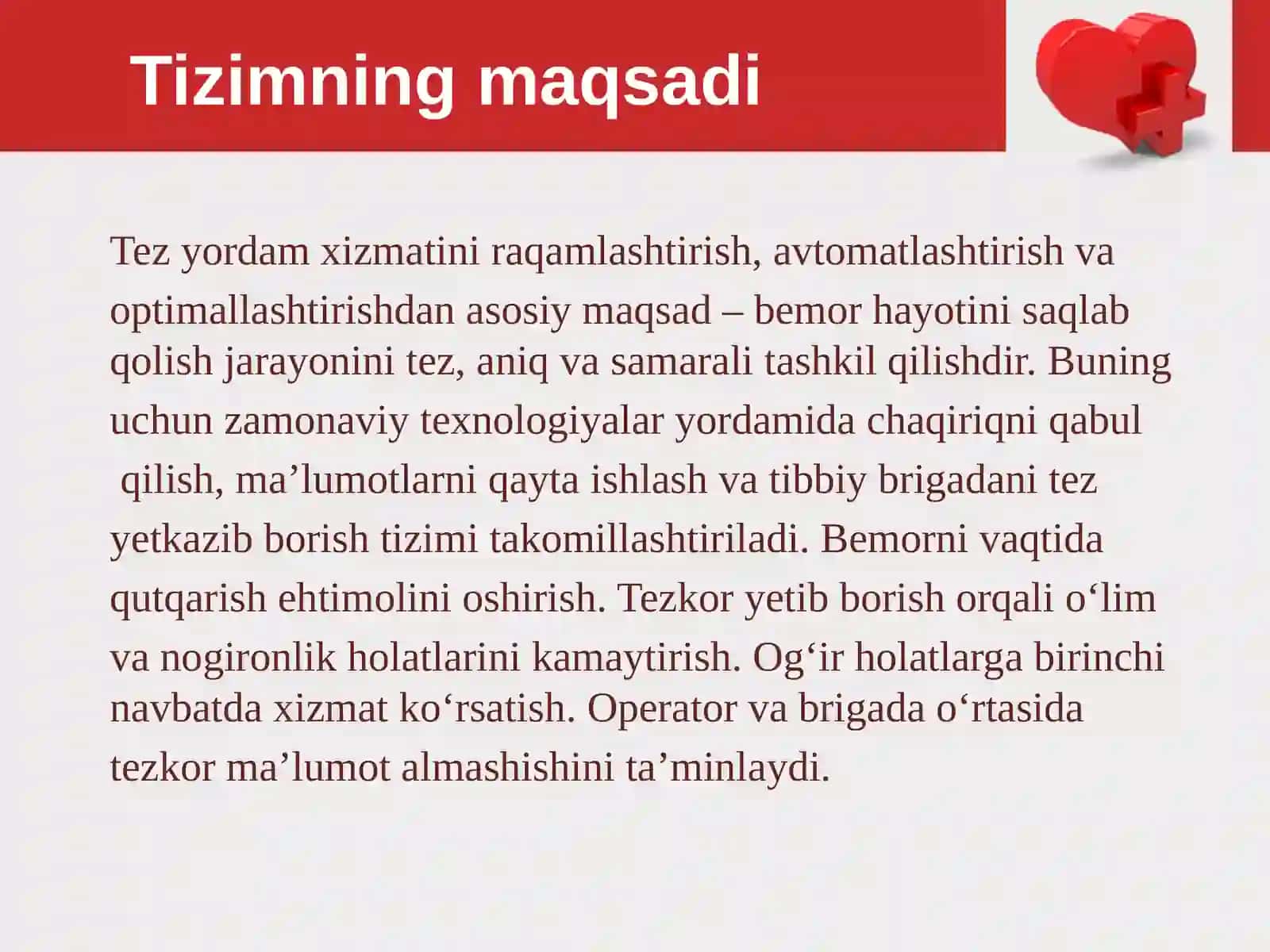 Tizimning maqsadi

Tez yordam xizmatini raqamlashtirish, avtomatlashtirish va optimallashtirishdan asosiy maqsad – bemor hayotini saqlab qolish jarayonini tez, aniq va samarali tashkil qilishdir. Buning uchun zamonaviy texnologiyalar yordamida chaqiriqni qabul qilish, ma’lumotlarni qayta ishlash va tibbiy brigadani tez yetkazib borish tizimi takomillashtiriladi. Bemorni vaqtida qutqarish ehtimolini oshirish. Tezkor yetib borish orqali o‘lim va nogironlik holatlarini kamaytirish. Og‘ir holatlarga birinchi navbatda xizmat ko‘rsatish. Operator va brigada o‘rtasida tezkor ma’lumot almashishini ta’minlaydi.